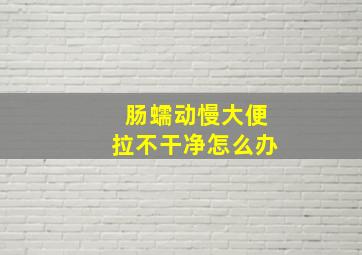 肠蠕动慢大便
拉不干净怎么办